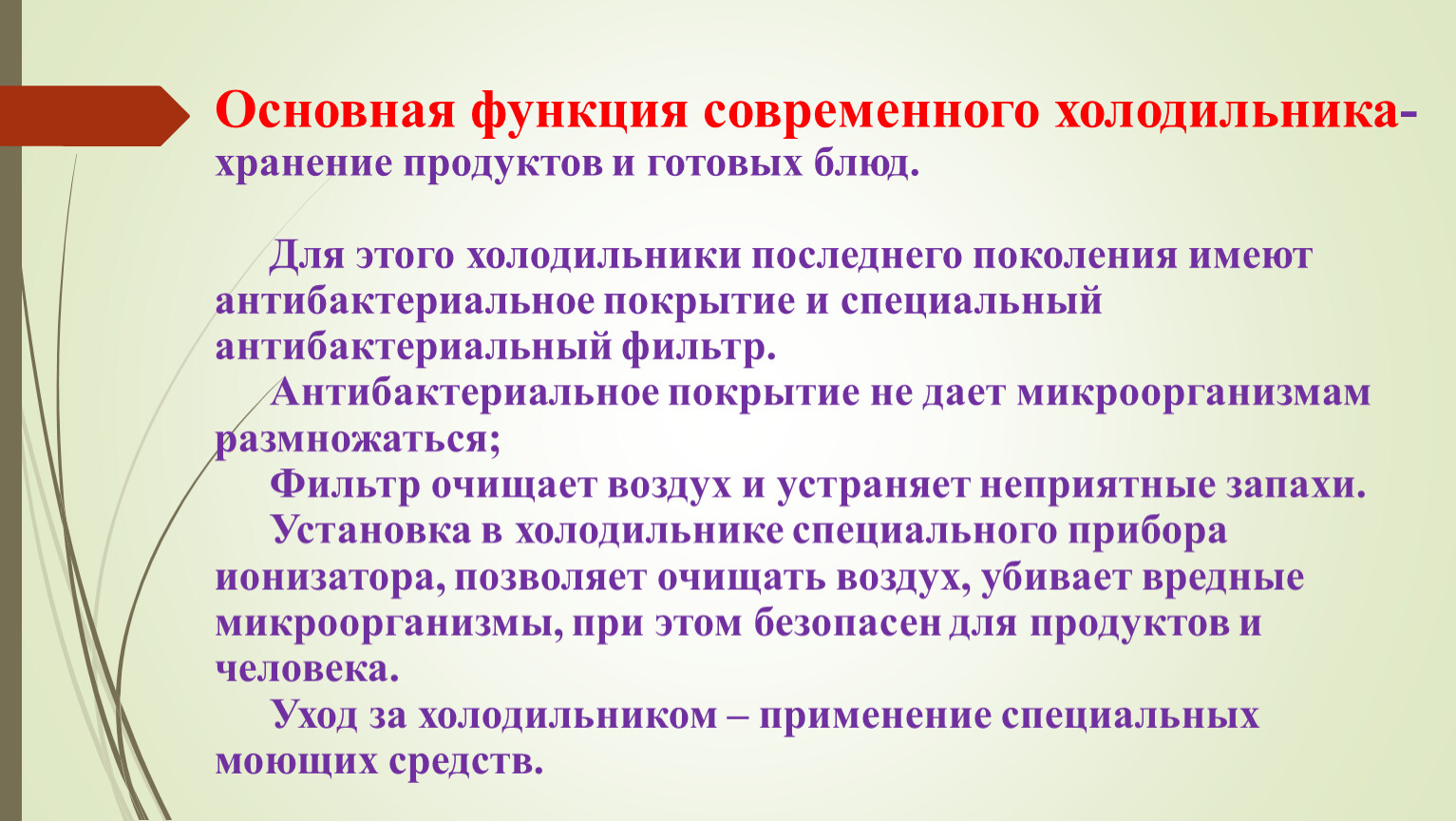 Основная функция современного холодильника- хранение продуктов и готовых блюд.

Для этого холодильники последнего поколения имеют антибактериальное покрытие и специальный антибактериальный фильтр.

Антибактериальное покрытие не дает микроорганизмам размножаться;

Фильтр очищает воздух и устраняет неприятные запахи.

Установка в холодильнике специального прибора ионизатора, позволяет очищать воздух, убивает вредные микроорганизмы, при этом безопасен для продуктов и человека.

Уход за холодильником – применение специальных моющих средств.